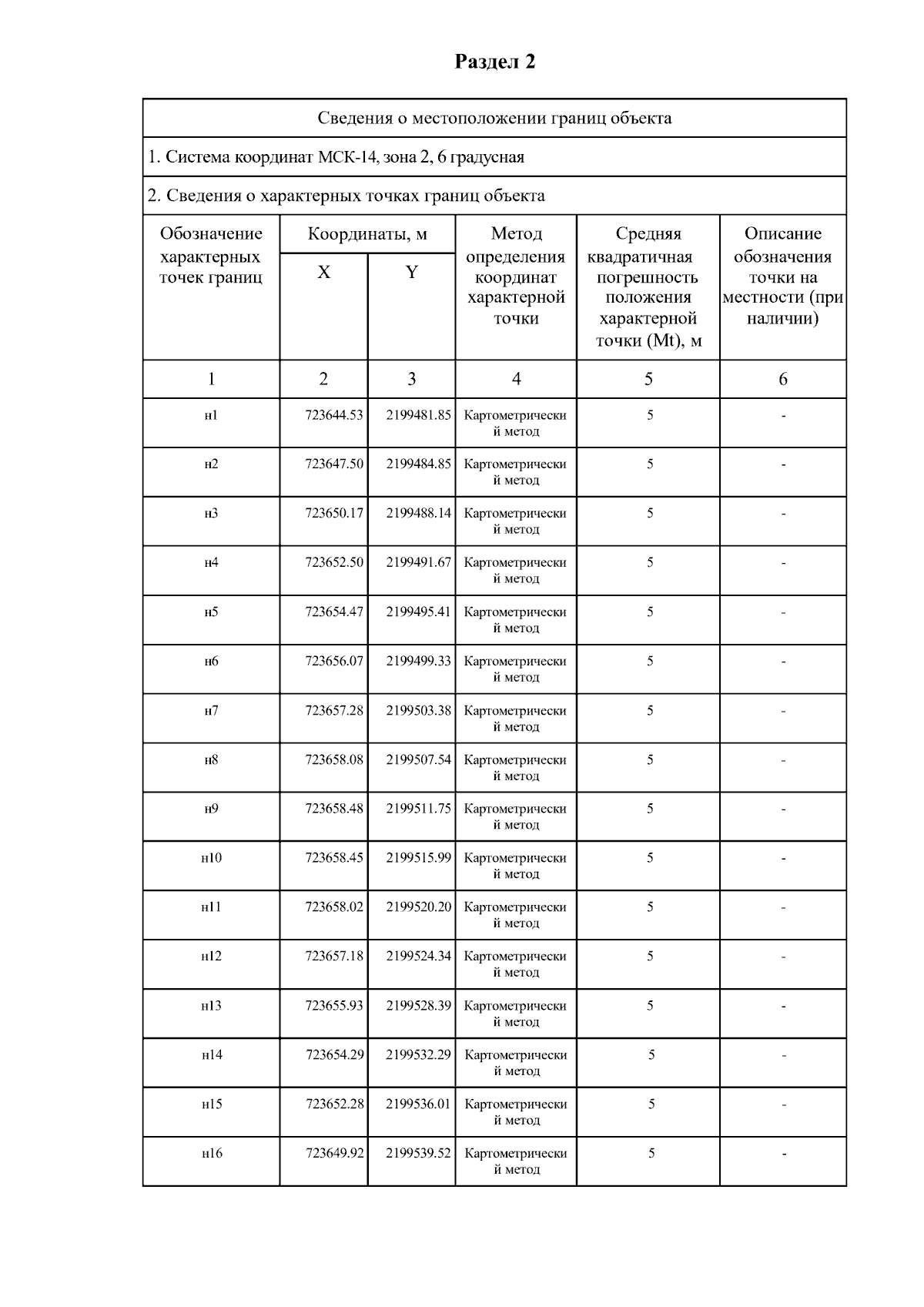 Раздел 2

Сведения о местоположении границ объекта

1. Система координат МСК-14, зона 2, 6 градусная

2. Сведения о характерных точках границ объекта

| Обозначение характерных точек границ | Координаты, м X | Координаты, м Y | Метод определения координат характерной точки | Средняя квадратичная погрешность положения характерной точки (Mt), м | Описание обозначения точки на местности (при наличии) |
|---|---|---|---|---|---|
| 1 | 2 | 3 | 4 | 5 | 6 |
| н1 | 723644.53 | 2199481.85 | Картометрический метод | 5 | - |
| н2 | 723647.50 | 2199484.85 | Картометрический метод | 5 | - |
| н3 | 723650.17 | 2199488.14 | Картометрический метод | 5 | - |
| н4 | 723652.50 | 2199491.67 | Картометрический метод | 5 | - |
| н5 | 723654.47 | 2199495.41 | Картометрический метод | 5 | - |
| н6 | 723656.07 | 2199499.33 | Картометрический метод | 5 | - |
| н7 | 723657.28 | 2199503.38 | Картометрический метод | 5 | - |
| н8 | 723658.08 | 2199507.54 | Картометрический метод | 5 | - |
| н9 | 723658.48 | 2199511.75 | Картометрический метод | 5 | - |
| н10 | 723658.45 | 2199515.99 | Картометрический метод | 5 | - |
| н11 | 723658.02 | 2199520.20 | Картометрический метод | 5 | - |
| н12 | 723657.18 | 2199524.34 | Картометрический метод | 5 | - |
| н13 | 723655.93 | 2199528.39 | Картометрический метод | 5 | - |
| н14 | 723654.29 | 2199532.29 | Картометрический метод | 5 | - |
| н15 | 723652.28 | 2199536.01 | Картометрический метод | 5 | - |
| н16 | 723649.92 | 2199539.52 | Картометрический метод | 5 | - |